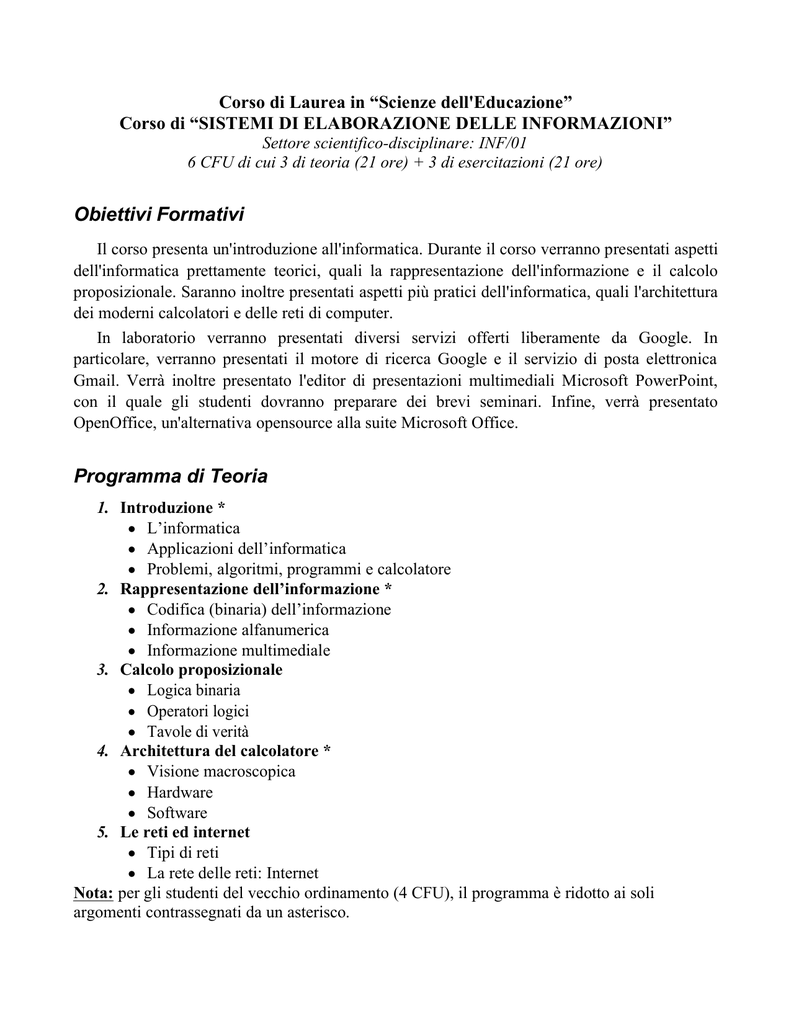 Corso di Laurea in “Scienze dell'Educazione”
Corso di “SISTEMI DI ELABORAZIONE DELLE INFORMAZIONI”
Settore scientifico-disciplinare: INF/01
6 CFU di cui 3 di teoria (21 ore) + 3 di esercitazioni (21 ore)

Obiettivi Formativi

Il corso presenta un'introduzione all'informatica. Durante il corso verranno presentati aspetti dell'informatica prettamente teorici, quali la rappresentazione dell'informazione e il calcolo proposizionale. Saranno inoltre presentati aspetti più pratici dell'informatica, quali l'architettura dei moderni calcolatori e delle reti di computer.

In laboratorio verranno presentati diversi servizi offerti liberamente da Google. In particolare, verranno presentati il motore di ricerca Google e il servizio di posta elettronica Gmail. Verrà inoltre presentato l'editor di presentazioni multimediali Microsoft PowerPoint, con il quale gli studenti dovranno preparare dei brevi seminari. Infine, verrà presentato OpenOffice, un'alternativa opensource alla suite Microsoft Office.

Programma di Teoria

1. Introduzione *
• L’informatica
• Applicazioni dell’informatica
• Problemi, algoritmi, programmi e calcolatore
2. Rappresentazione dell’informazione *
• Codifica (binaria) dell’informazione
• Informazione alfanumerica
• Informazione multimediale
3. Calcolo proposizionale
• Logica binaria
• Operatori logici
• Tavole di verità
4. Architettura del calcolatore *
• Visione macroscopica
• Hardware
• Software
5. Le reti ed internet
• Tipi di reti
• La rete delle reti: Internet
Nota: per gli studenti del vecchio ordinamento (4 CFU), il programma è ridotto ai soli argomenti contrassegnati da un asterisco.